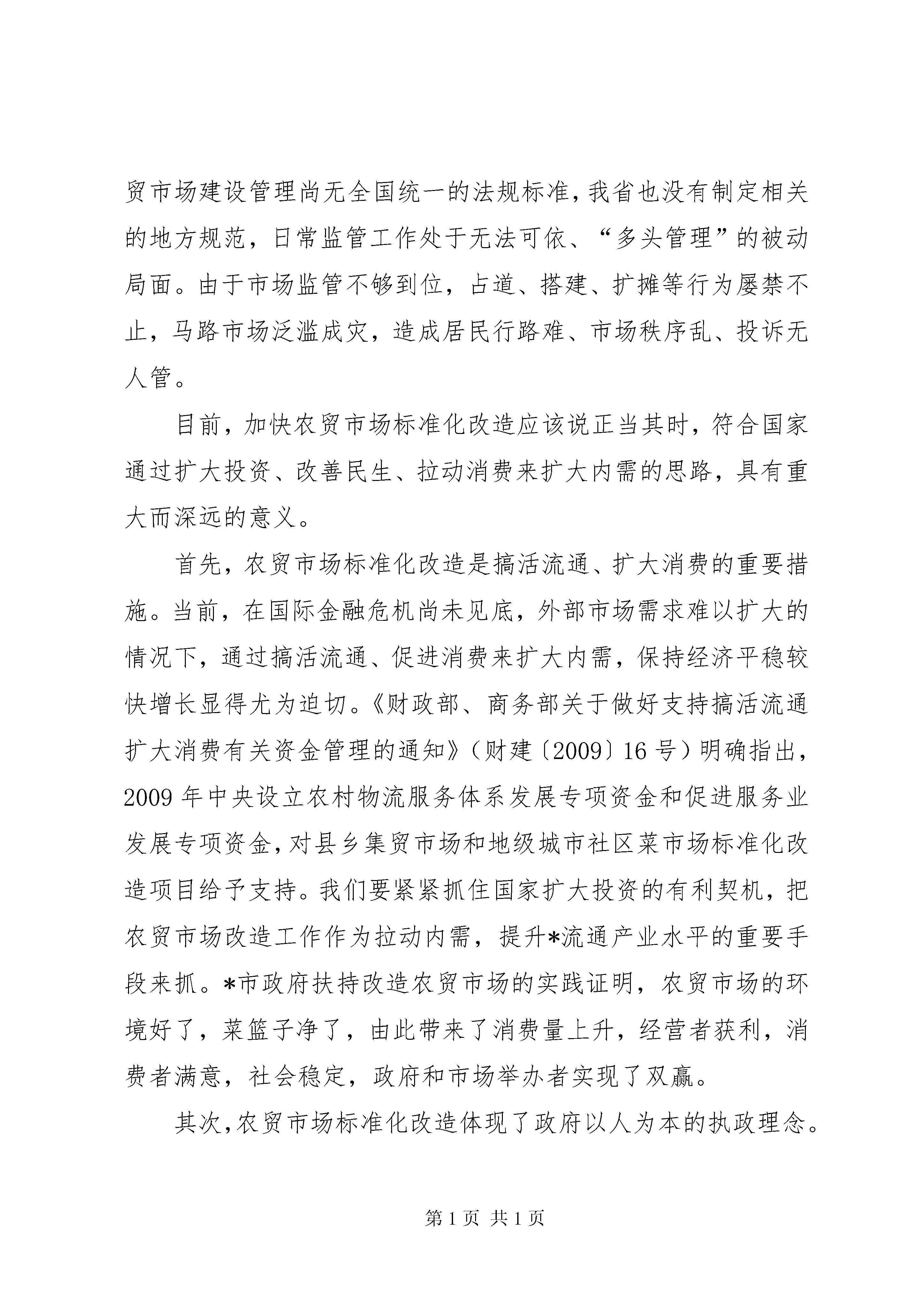 贸市场建设管理尚无全国统一的法规标准，我省也没有制定相关的地方规范，日常监管工作处于无法可依、“多头管理”的被动局面。由于市场监管不够到位，占道、搭建、扩摊等行为屡禁不止，马路市场泛滥成灾，造成居民行路难、市场秩序乱、投诉无人管。

目前，加快农贸市场标准化改造应该说正当其时，符合国家通过扩大投资、改善民生、拉动消费来扩大内需的思路，具有重大而深远的意义。

首先，农贸市场标准化改造是搞活流通、扩大消费的重要措施。当前，在国际金融危机尚未见底，外部市场需求难以扩大的情况下，通过搞活流通、促进消费来扩大内需，保持经济平稳较快增长显得尤为迫切。《财政部、商务部关于做好支持搞活流通扩大消费有关资金管理的通知》（财建〔2009〕16号）明确指出，2009年中央设立农村物流服务体系发展专项资金和促进服务业发展专项资金，对县乡集贸市场和地级城市社区菜市场标准化改造项目给予支持。我们要紧紧抓住国家扩大投资的有利契机，把农贸市场改造工作作为拉动内需，提升*流通产业水平的重要手段来抓。*市政府扶持改造农贸市场的实践证明，农贸市场的环境好了，菜篮子净了，由此带来了消费量上升，经营者获利，消费者满意，社会稳定，政府和市场举办者实现了双赢。

其次，农贸市场标准化改造体现了政府以人为本的执政理念。

第1页 共1页